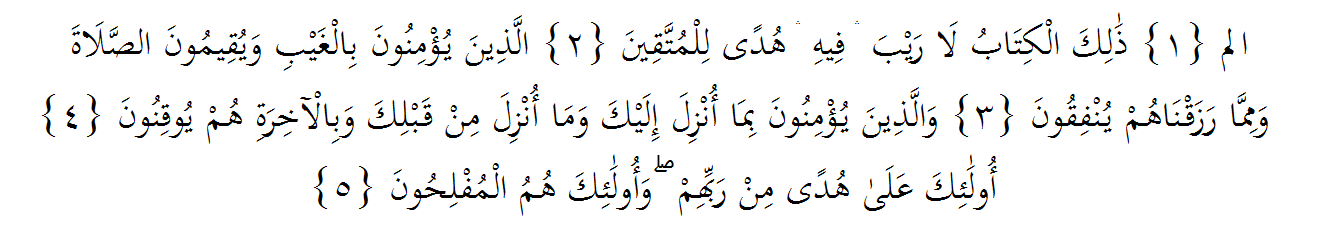 الم {١} ذَٰلِكَ الْكِتَابُ لَا رَيْبَ ۛ فِيهِ ۛ هُدًى لِلْمُتَّقِينَ {٢} الَّذِينَ يُؤْمِنُونَ بِالْغَيْبِ وَيُقِيمُونَ الصَّلَاةَ وَمِمَّا رَزَقْنَاهُمْ يُنْفِقُونَ {٣} وَالَّذِينَ يُؤْمِنُونَ بِمَا أُنْزِلَ إِلَيْكَ وَمَا أُنْزِلَ مِنْ قَبْلِكَ وَبِالْآخِرَةِ هُمْ يُوقِنُونَ {٤} أُولَٰئِكَ عَلَىٰ هُدًى مِنْ رَبِّهِمْ ۖ وَأُولَٰئِكَ هُمُ الْمُفْلِحُونَ {٥}